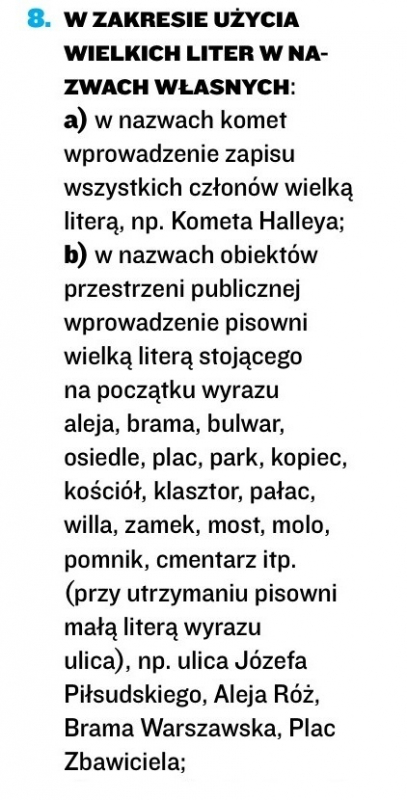 8. W ZAKRESIE UŻYCIA WIELKICH LITER W NAZWACH WŁASNYCH:
a) w nazwach komet wprowadzenie zapisu wszystkich członów wielką literą, np. Kometa Halleya;
b) w nazwach obiektów przestrzeni publicznej wprowadzenie pisowni wielką literą stojącego na początku wyrazu aleja, brama, bulwar, osiedle, plac, park, kopiec, kościół, klasztor, pałac, willa, zamek, most, molo, pomnik, cmentarz itp. (przy utrzymaniu pisowni małą literą wyrazu ulica), np. ulica Józefa Piłsudskiego, Aleja Róż, Brama Warszawska, Plac Zbawiciela;